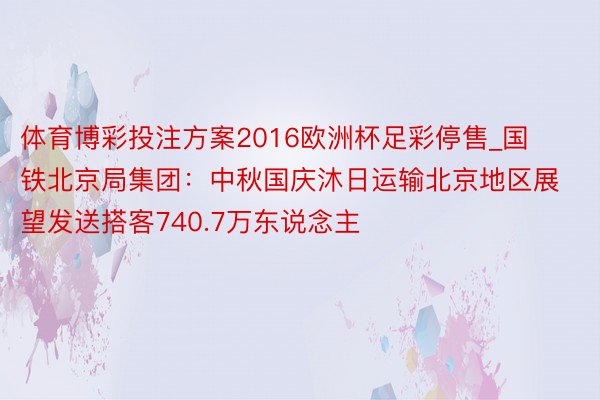 体育博彩投注方案2016欧洲杯足彩停售_国铁北京局集团：中秋国庆沐日运输北京地区展望发送搭客740.7万东说念主